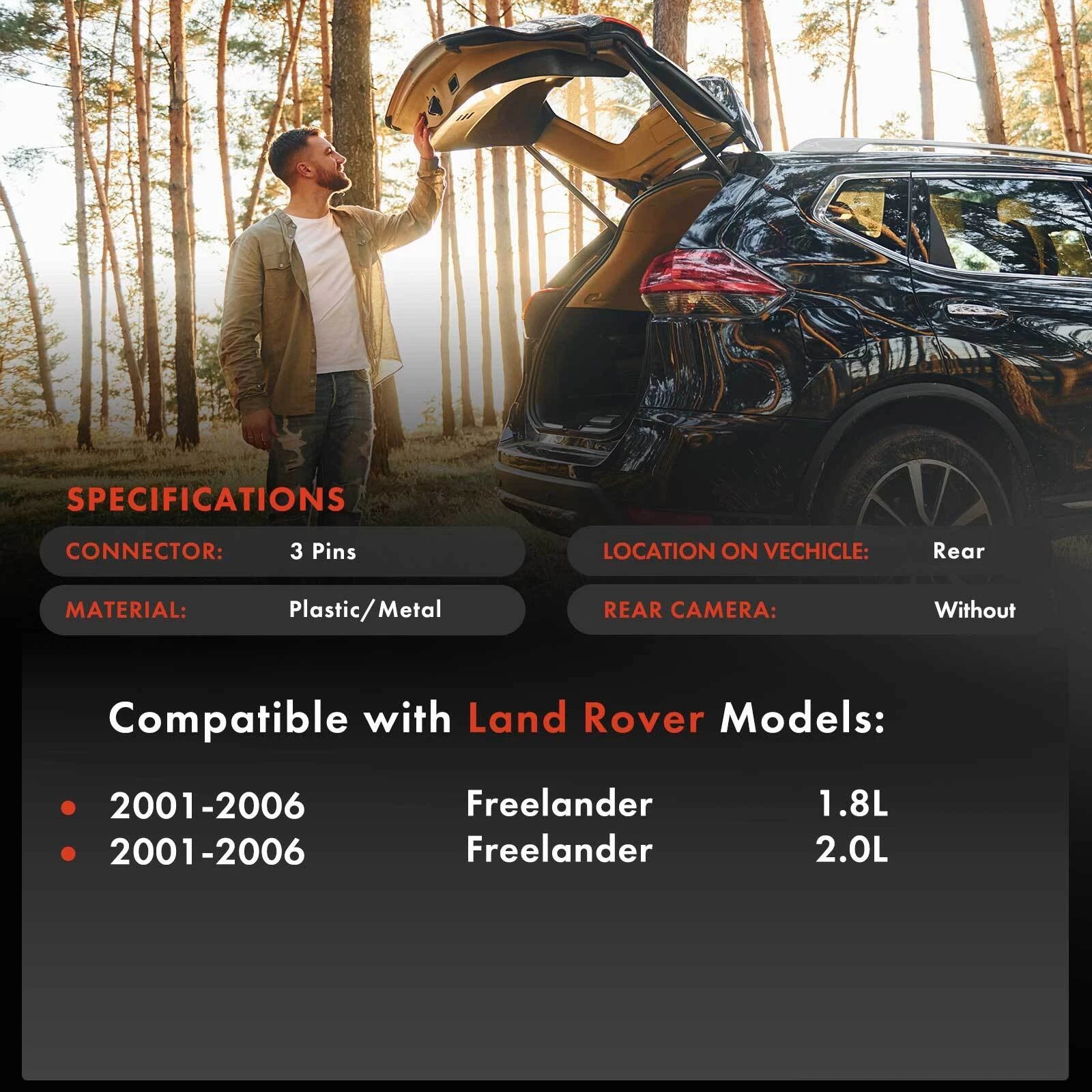 SPECIFICATIONS

CONNECTOR: 3 Pins

MATERIAL: Plastic/Metal

LOCATION ON VECHICLE: Rear

REAR CAMERA: Without

Compatible with Land Rover Models:

• 2001-2006 Freelander 1.8L
• 2001-2006 Freelander 2.0L